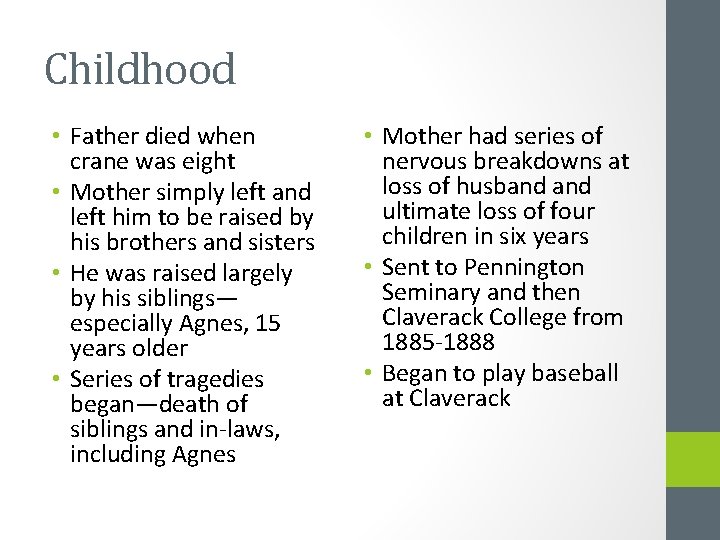 Childhood

• Father died when crane was eight
• Mother simply left and left him to be raised by his brothers and sisters
• He was raised largely by his siblings—especially Agnes, 15 years older
• Series of tragedies began—death of siblings and in-laws, including Agnes

• Mother had series of nervous breakdowns at loss of husband and ultimate loss of four children in six years
• Sent to Pennington Seminary and then Claverack College from 1885-1888
• Began to play baseball at Claverack